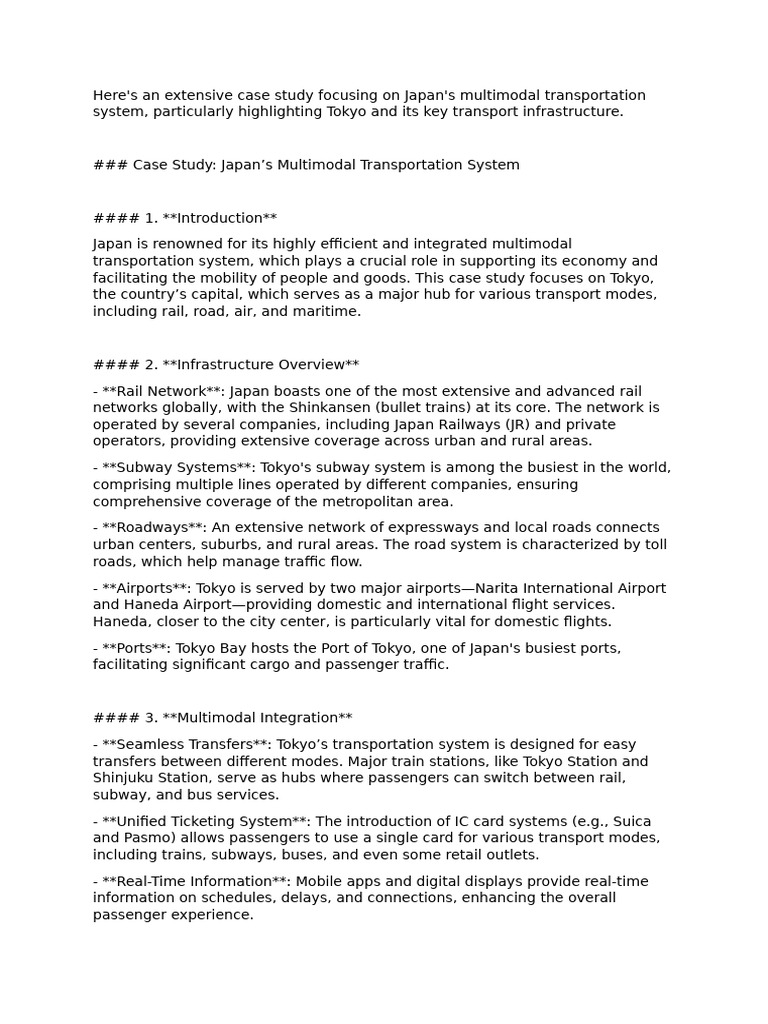 Here's an extensive case study focusing on Japan's multimodal transportation system, particularly highlighting Tokyo and its key transport infrastructure.

### Case Study: Japan’s Multimodal Transportation System

#### 1. **Introduction**

Japan is renowned for its highly efficient and integrated multimodal transportation system, which plays a crucial role in supporting its economy and facilitating the mobility of people and goods. This case study focuses on Tokyo, the country’s capital, which serves as a major hub for various transport modes, including rail, road, air, and maritime.

#### 2. **Infrastructure Overview**

- **Rail Network**: Japan boasts one of the most extensive and advanced rail networks globally, with the Shinkansen (bullet trains) at its core. The network is operated by several companies, including Japan Railways (JR) and private operators, providing extensive coverage across urban and rural areas.

- **Subway Systems**: Tokyo's subway system is among the busiest in the world, comprising multiple lines operated by different companies, ensuring comprehensive coverage of the metropolitan area.

- **Roadways**: An extensive network of expressways and local roads connects urban centers, suburbs, and rural areas. The road system is characterized by toll roads, which help manage traffic flow.

- **Airports**: Tokyo is served by two major airports—Narita International Airport and Haneda Airport—providing domestic and international flight services. Haneda, closer to the city center, is particularly vital for domestic flights.

- **Ports**: Tokyo Bay hosts the Port of Tokyo, one of Japan's busiest ports, facilitating significant cargo and passenger traffic.

#### 3. **Multimodal Integration**

- **Seamless Transfers**: Tokyo’s transportation system is designed for easy transfers between different modes. Major train stations, like Tokyo Station and Shinjuku Station, serve as hubs where passengers can switch between rail, subway, and bus services.

- **Unified Ticketing System**: The introduction of IC card systems (e.g., Suica and Pasmo) allows passengers to use a single card for various transport modes, including trains, subways, buses, and even some retail outlets.

- **Real-Time Information**: Mobile apps and digital displays provide real-time information on schedules, delays, and connections, enhancing the overall passenger experience.